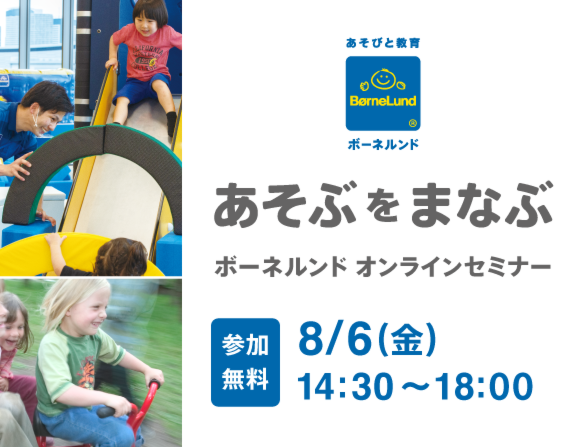 あそびと教育

BørneLund

ボーネルンド

あそぶをまなぶ

ボーネルンド オンラインセミナー

参加無料

8/6(金)
14:30～18:00